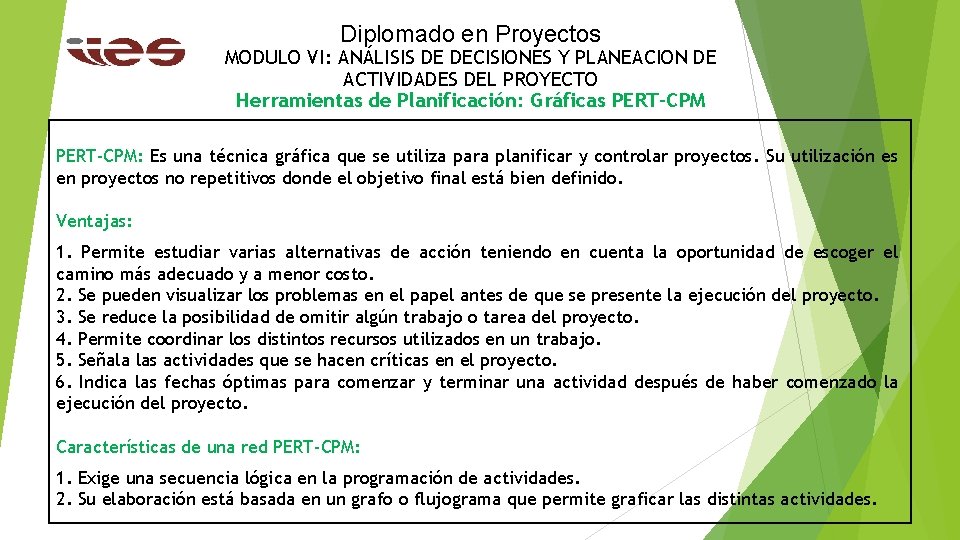 iies

Diplomado en Proyectos
MODULO VI: ANÁLISIS DE DECISIONES Y PLANEACION DE ACTIVIDADES DEL PROYECTO
Herramientas de Planificación: Gráficas PERT-CPM

PERT-CPM: Es una técnica gráfica que se utiliza para planificar y controlar proyectos. Su utilización es en proyectos no repetitivos donde el objetivo final está bien definido.

Ventajas:

1. Permite estudiar varias alternativas de acción teniendo en cuenta la oportunidad de escoger el camino más adecuado y a menor costo.
2. Se pueden visualizar los problemas en el papel antes de que se presente la ejecución del proyecto.
3. Se reduce la posibilidad de omitir algún trabajo o tarea del proyecto.
4. Permite coordinar los distintos recursos utilizados en un trabajo.
5. Señala las actividades que se hacen críticas en el proyecto.
6. Indica las fechas óptimas para comenzar y terminar una actividad después de haber comenzado la ejecución del proyecto.

Características de una red PERT-CPM:

1. Exige una secuencia lógica en la programación de actividades.
2. Su elaboración está basada en un grafo o flujograma que permite graficar las distintas actividades.